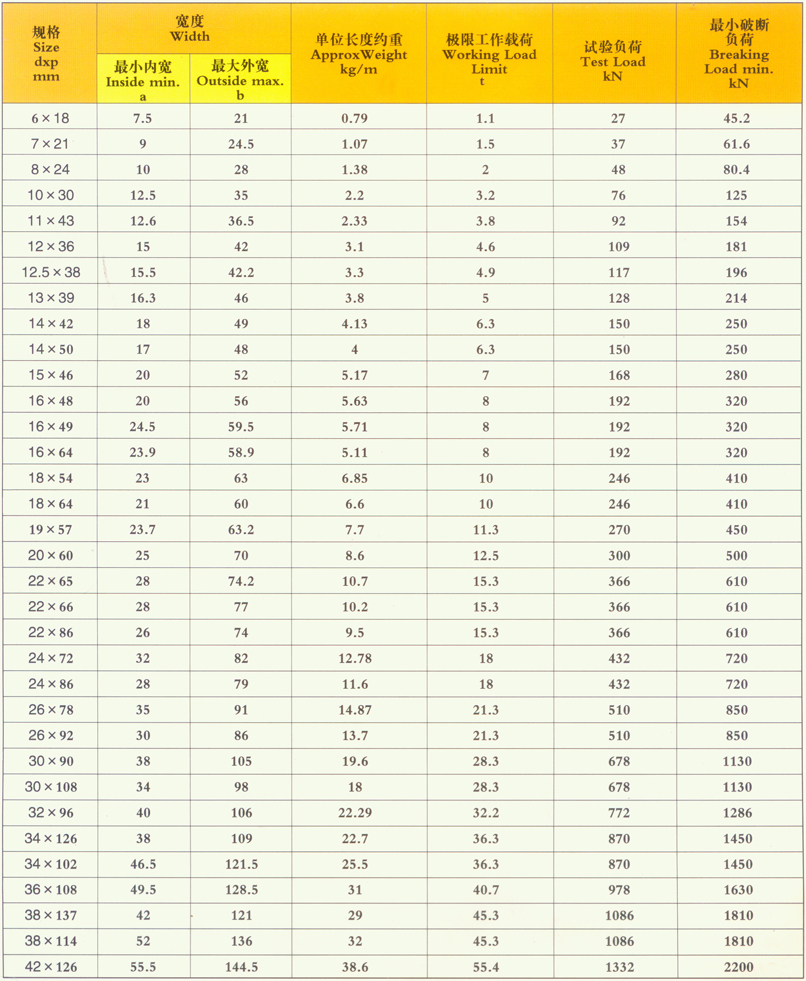 | 规格 Size dxp mm | 宽度 Width 最小内宽 Inside min. a | 宽度 Width 最大外宽 Outside max. b | 单位长度约重 ApproxWeight kg/m | 极限工作载荷 Working Load Limit t | 试验负荷 Test Load kN | 最小破断负荷 Breaking Load min. kN |
|---|---|---|---|---|---|---|
| 6×18 | 7.5 | 21 | 0.79 | 1.1 | 27 | 45.2 |
| 7×21 | 9 | 24.5 | 1.07 | 1.5 | 37 | 61.6 |
| 8×24 | 10 | 28 | 1.38 | 2 | 48 | 80.4 |
| 10×30 | 12.5 | 35 | 2.2 | 3.2 | 76 | 125 |
| 11×43 | 12.6 | 36.5 | 2.33 | 3.8 | 92 | 154 |
| 12×36 | 15 | 42 | 3.1 | 4.6 | 109 | 181 |
| 12.5×38 | 15.5 | 42.2 | 3.3 | 4.9 | 117 | 196 |
| 13×39 | 16.3 | 46 | 3.8 | 5 | 128 | 214 |
| 14×42 | 18 | 49 | 4.13 | 6.3 | 150 | 250 |
| 14×50 | 17 | 48 | 4 | 6.3 | 150 | 250 |
| 15×46 | 20 | 52 | 5.17 | 7 | 168 | 280 |
| 16×48 | 20 | 56 | 5.63 | 8 | 192 | 320 |
| 16×49 | 24.5 | 59.5 | 5.71 | 8 | 192 | 320 |
| 16×64 | 23.9 | 58.9 | 5.11 | 8 | 192 | 320 |
| 18×54 | 23 | 63 | 6.85 | 10 | 246 | 410 |
| 18×64 | 21 | 60 | 6.6 | 10 | 246 | 410 |
| 19×57 | 23.7 | 63.2 | 7.7 | 11.3 | 270 | 450 |
| 20×60 | 25 | 70 | 8.6 | 12.5 | 300 | 500 |
| 22×65 | 28 | 74.2 | 10.7 | 15.3 | 366 | 610 |
| 22×66 | 28 | 77 | 10.2 | 15.3 | 366 | 610 |
| 22×86 | 26 | 74 | 9.5 | 15.3 | 366 | 610 |
| 24×72 | 32 | 82 | 12.78 | 18 | 432 | 720 |
| 24×86 | 28 | 79 | 11.6 | 18 | 432 | 720 |
| 26×78 | 35 | 91 | 14.87 | 21.3 | 510 | 850 |
| 26×92 | 30 | 86 | 13.7 | 21.3 | 510 | 850 |
| 30×90 | 38 | 105 | 19.6 | 28.3 | 678 | 1130 |
| 30×108 | 34 | 98 | 18 | 28.3 | 678 | 1130 |
| 32×96 | 40 | 106 | 22.29 | 32.2 | 772 | 1286 |
| 34×126 | 38 | 109 | 22.7 | 36.3 | 870 | 1450 |
| 34×102 | 46.5 | 121.5 | 25.5 | 36.3 | 870 | 1450 |
| 36×108 | 49.5 | 128.5 | 31 | 40.7 | 978 | 1630 |
| 38×137 | 42 | 121 | 29 | 45.3 | 1086 | 1810 |
| 38×114 | 52 | 136 | 32 | 45.3 | 1086 | 1810 |
| 42×126 | 55.5 | 144.5 | 38.6 | 55.4 | 1332 | 2200 |